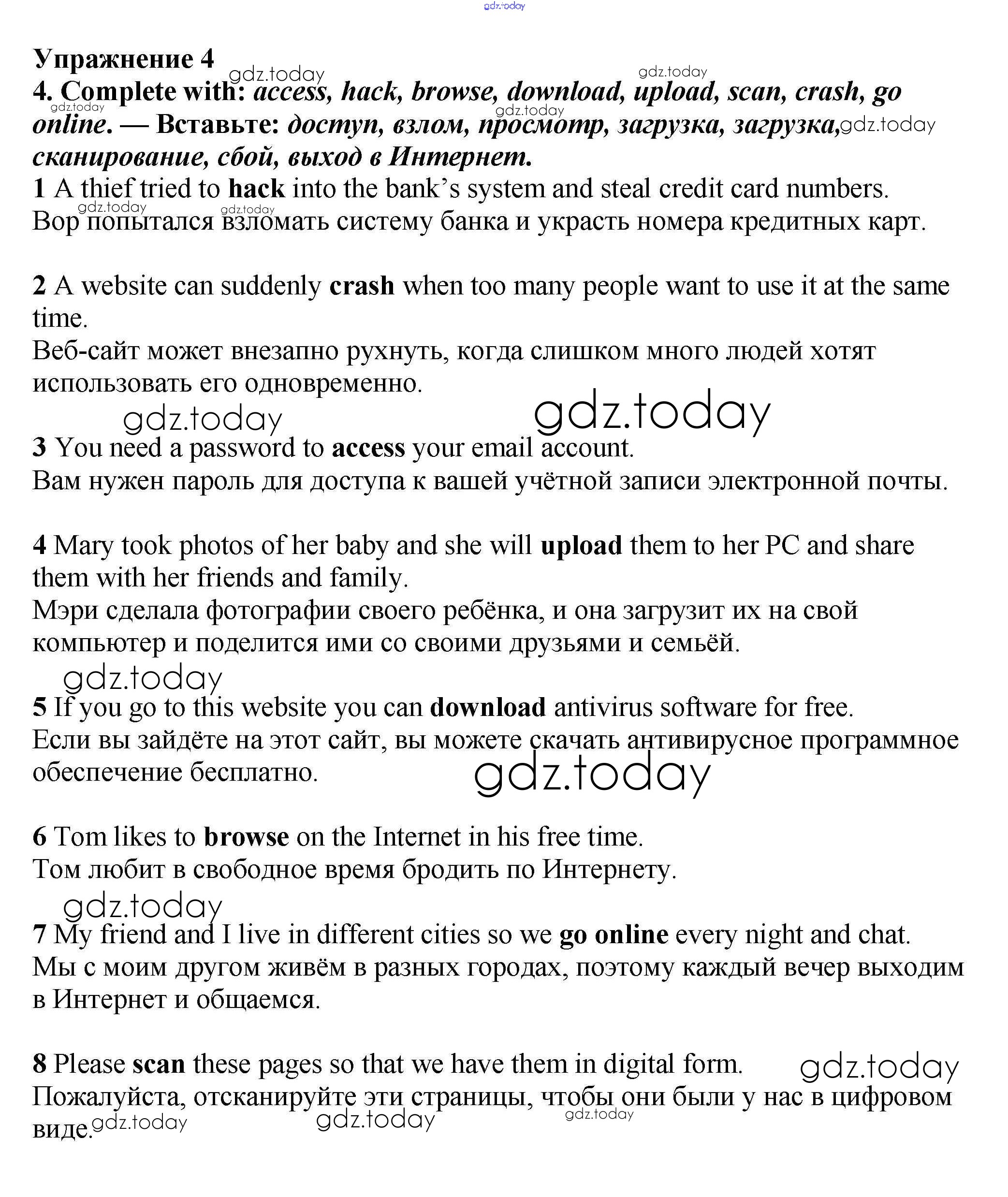 gdz.today

Упражнение 4
gdz.today gdz.today
4. Complete with: access, hack, browse, download, upload, scan, crash, go online. — Вставьте: доступ, взлом, просмотр, загрузка, загрузка, сканирование, сбой, выход в Интернет.
gdz.today gdz.today gdz.today
1 A thief tried to hack into the bank's system and steal credit card numbers.
gdz.today gdz.today
Вор попытался взломать систему банка и украсть номера кредитных карт.

2 A website can suddenly crash when too many people want to use it at the same time.
Веб-сайт может внезапно рухнуть, когда слишком много людей хотят использовать его одновременно.

gdz.today gdz.today

3 You need a password to access your email account.
Вам нужен пароль для доступа к вашей учётной записи электронной почты.

4 Mary took photos of her baby and she will upload them to her PC and share them with her friends and family.
Мэри сделала фотографии своего ребёнка, и она загрузит их на свой компьютер и поделится ими со своими друзьями и семьёй.

gdz.today

5 If you go to this website you can download antivirus software for free.
Если вы зайдёте на этот сайт, вы можете скачать антивирусное программное обеспечение бесплатно.

gdz.today

6 Tom likes to browse on the Internet in his free time.
Том любит в свободное время бродить по Интернету.

gdz.today

7 My friend and I live in different cities so we go online every night and chat.
Мы с моим другом живём в разных городах, поэтому каждый вечер выходим в Интернет и общаемся.

8 Please scan these pages so that we have them in digital form.
gdz.today
Пожалуйста, отсканируйте эти страницы, чтобы они были у нас в цифровом виде.
gdz.today gdz.today gdz.today